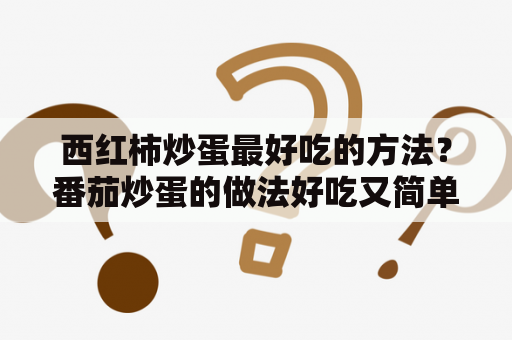 西红柿炒蛋最好吃的方法?番茄炒蛋的做法好吃又简单